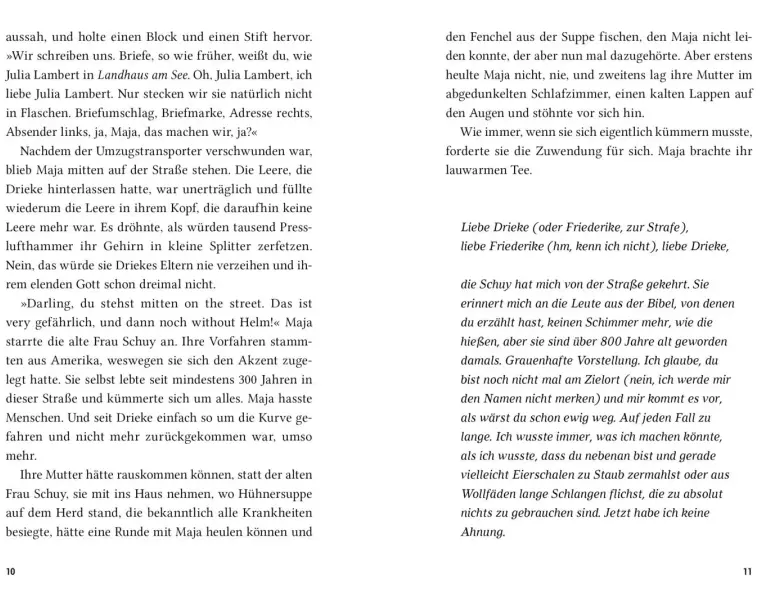 aussah, und holte einen Block und einen Stift hervor. »Wir schreiben uns. Briefe, so wie früher, weißt du, wie Julia Lambert in Landhaus am See. Oh, Julia Lambert, ich liebe Julia Lambert. Nur stecken wir sie natürlich nicht in Flaschen. Briefumschlag, Briefmarke, Adresse rechts, Absender links, ja, Maja, das machen wir, ja?«

Nachdem der Umzugstransporter verschwunden war, blieb Maja mitten auf der Straße stehen. Die Leere, die Drieke hinterlassen hatte, war unerträglich und füllte wiederum die Leere in ihrem Kopf, die daraufhin keine Leere mehr war. Es dröhnte, als würden tausend Presslufthammer ihr Gehirn in kleine Splitter zerfetzen. Nein, das würde sie Driekes Eltern nie verzeihen und ihrem elenden Gott schon dreimal nicht.

»Darling, du stehst mitten on the street. Das ist very gefährlich, und dann noch without Helm!« Maja starrte die alte Frau Schuy an. Ihre Vorfahren stammten aus Amerika, weswegen sie sich den Akzent zugelegt hatte. Sie selbst lebte seit mindestens 300 Jahren in dieser Straße und kümmerte sich um alles. Maja hasste Menschen. Und seit Drieke einfach so um die Kurve gefahren und nicht mehr zurückgekommen war, umso mehr.

Ihre Mutter hätte rauskommen können, statt der alten Frau Schuy, sie mit ins Haus nehmen, wo Hühnersuppe auf dem Herd stand, die bekanntlich alle Krankheiten besiegte, hätte eine Runde mit Maja heulen können und

10

den Fenchel aus der Suppe fischen, den Maja nicht leiden konnte, der aber nun mal dazugehörte. Aber erstens heulte Maja nicht, nie, und zweitens lag ihre Mutter im abgedunkelten Schlafzimmer, einen kalten Lappen auf den Augen und stöhnte vor sich hin.

Wie immer, wenn sie sich eigentlich kümmern musste, forderte sie die Zuwendung für sich. Maja brachte ihr lauwarmen Tee.

Liebe Drieke (oder Friederike, zur Strafe),
liebe Friederike (hm, kenn ich nicht), liebe Drieke,

die Schuy hat mich von der Straße gekehrt. Sie erinnert mich an die Leute aus der Bibel, von denen du erzählt hast, keinen Schimmer mehr, wie die hießen, aber sie sind über 800 Jahre alt geworden damals. Grauenhafte Vorstellung. Ich glaube, du bist noch nicht mal am Zielort (nein, ich werde mir den Namen nicht merken) und mir kommt es vor, als wärst du schon ewig weg. Auf jeden Fall zu lange. Ich wusste immer, was ich machen könnte, als ich wusste, dass du nebenan bist und gerade vielleicht Eierschalen zu Staub zermahlst oder aus Wollfäden lange Schlangen flichst, die zu absolut nichts zu gebrauchen sind. Jetzt habe ich keine Ahnung.

11